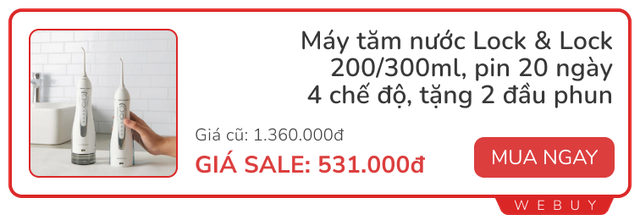 Máy tăm nước Lock & Lock 200/300ml, pin 20 ngày 4 chế độ, tặng 2 đầu phun

Giá cũ: 1.360.000đ

GIÁ SALE: 531.000đ

MUA NGAY

WEBUY